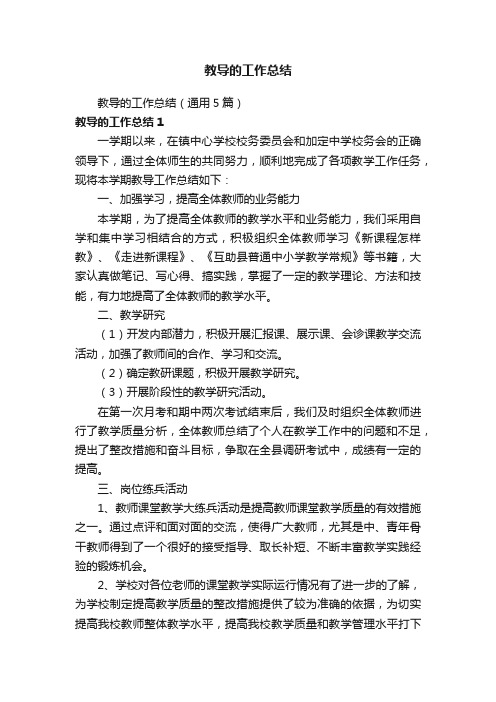 教导的工作总结

教导的工作总结（通用5篇）

教导的工作总结1

一学期以来，在镇中心学校校务委员会和加定中学校务会的正确领导下，通过全体师生的共同努力，顺利地完成了各项教学工作任务，现将本学期教导工作总结如下：

一、加强学习，提高全体教师的业务能力

本学期，为了提高全体教师的教学水平和业务能力，我们采用自学和集中学习相结合的方式，积极组织全体教师学习《新课程怎样教》、《走进新课程》、《互助县普通中小学教学常规》等书籍，大家认真做笔记、写心得、搞实践，掌握了一定的教学理论、方法和技能，有力地提高了全体教师的教学水平。

二、教学研究

（1）开发内部潜力，积极开展汇报课、展示课、会诊课教学交流活动，加强了教师间的合作、学习和交流。

（2）确定教研课题，积极开展教学研究。

（3）开展阶段性的教学研究活动。

在第一次月考和期中两次考试结束后，我们及时组织全体教师进行了教学质量分析，全体教师总结了个人在教学工作中的问题和不足，提出了整改措施和奋斗目标，争取在全县调研考试中，成绩有一定的提高。

三、岗位练兵活动

1、教师课堂教学大练兵活动是提高教师课堂教学质量的有效措施之一。通过点评和面对面的交流，使得广大教师，尤其是中、青年骨干教师得到了一个很好的接受指导、取长补短、不断丰富教学实践经验的锻炼机会。

2、学校对各位老师的课堂教学实际运行情况有了进一步的了解，为学校制定提高教学质量的整改措施提供了较为准确的依据，为切实提高我校教师整体教学水平，提高我校教学质量和教学管理水平打下